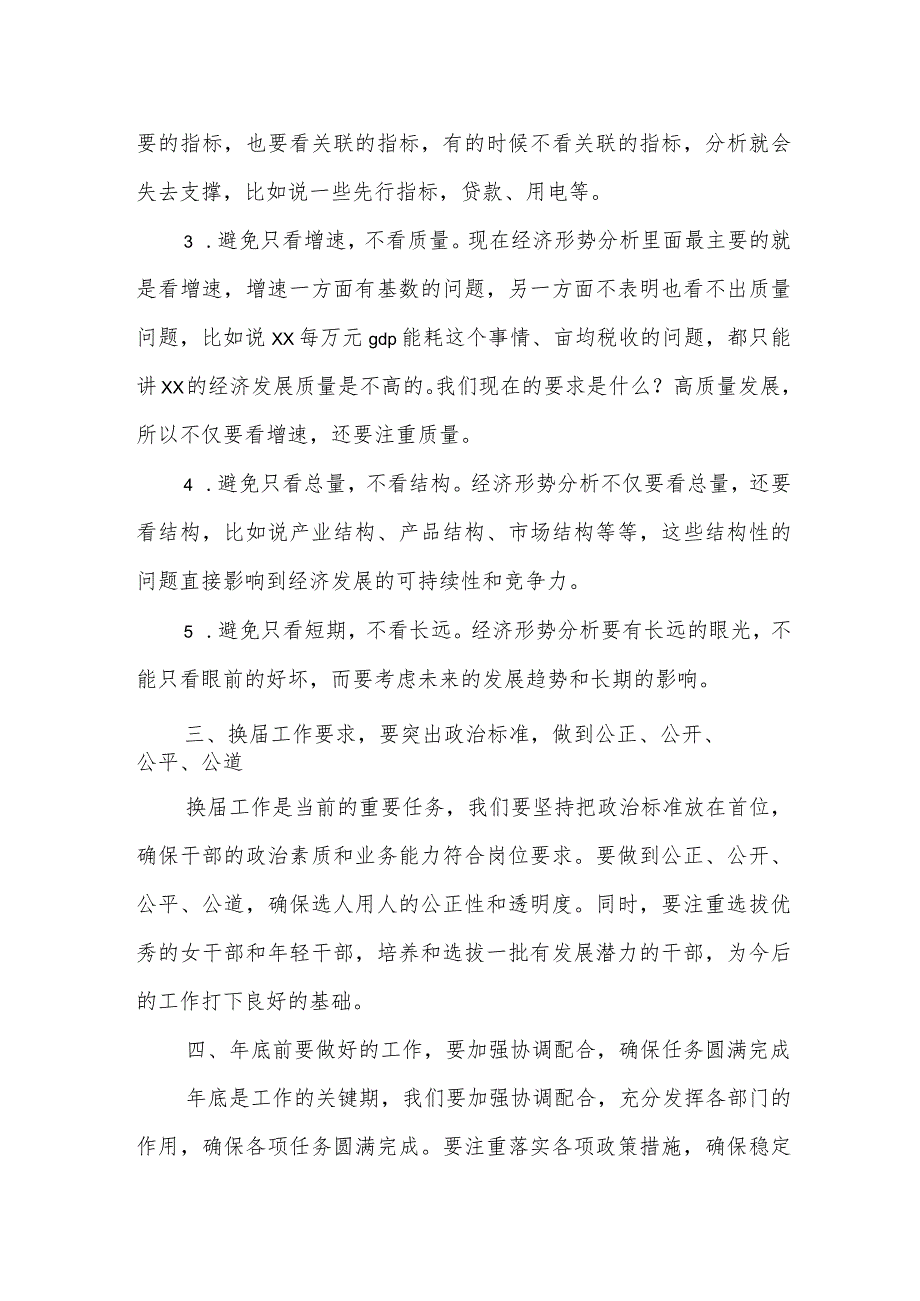 要的指标，也要看关联的指标，有的时候不看关联的指标，分析就会失去支撑，比如说一些先行指标，贷款、用电等。

3．避免只看增速，不看质量。现在经济形势分析里面最主要的就是看增速，增速一方面有基数的问题，另一方面不表明也看不出质量问题，比如说XX每万元gdp能耗这个事情、亩均税收的问题，都只能讲XX的经济发展质量是不高的。我们现在的要求是什么？高质量发展，所以不仅要看增速，还要注重质量。

4．避免只看总量，不看结构。经济形势分析不仅要看总量，还要看结构，比如说产业结构、产品结构、市场结构等等，这些结构性的问题直接影响到经济发展的可持续性和竞争力。

5．避免只看短期，不看长远。经济形势分析要有长远的眼光，不能只看眼前的好坏，而要考虑未来的发展趋势和长期的影响。

三、换届工作要求，要突出政治标准，做到公正、公开、公平、公道

换届工作是当前的重要任务，我们要坚持把政治标准放在首位，确保干部的政治素质和业务能力符合岗位要求。要做到公正、公开、公平、公道，确保选人用人的公正性和透明度。同时，要注重选拔优秀的女干部和年轻干部，培养和选拔一批有发展潜力的干部，为今后的工作打下良好的基础。

四、年底前要做好的工作，要加强协调配合，确保任务圆满完成

年底是工作的关键期，我们要加强协调配合，充分发挥各部门的作用，确保各项任务圆满完成。要注重落实各项政策措施，确保稳定